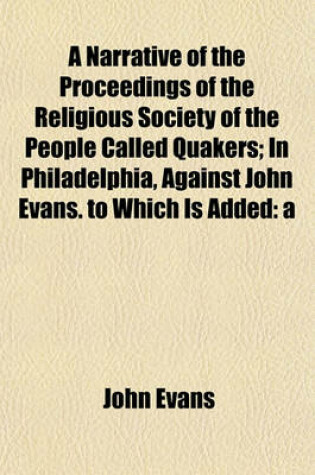 A Narrative of the Proceedings of the Religious Society of the People Called Quakers; In Philadelphia, Against John Evans. to Which Is Added: a

John Evans